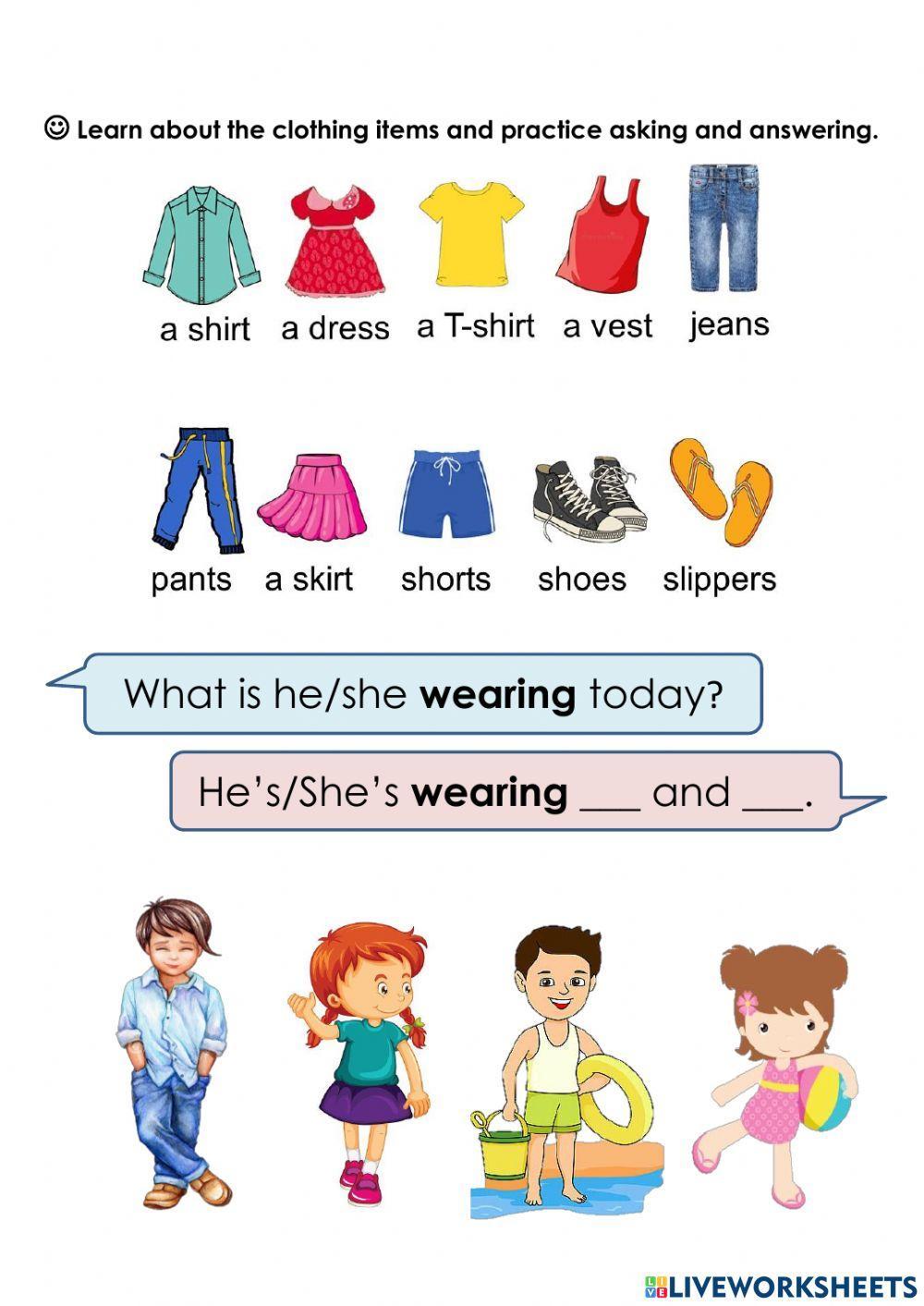 ☺ Learn about the clothing items and practice asking and answering.

a shirt a dress a T-shirt a vest jeans

pants a skirt shorts shoes slippers

What is he/she wearing today?

He's/She's wearing ____ and ____.

LIVEWORKSHEETS